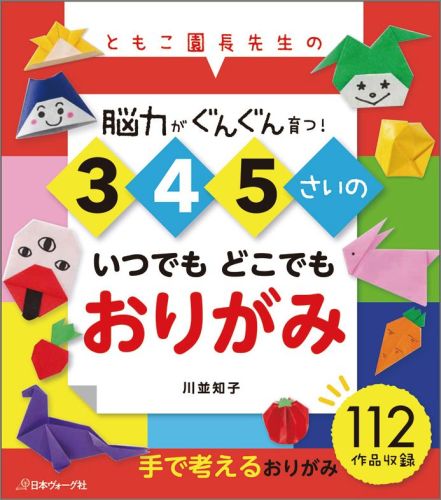 ともこ園長先生の

脳力がぐんぐん育つ!

3 4 5 さいの

いつでも どこでも

おりがみ

川並知子

112
作品収録

手で考えるおりがみ

日本ヴォーグ社